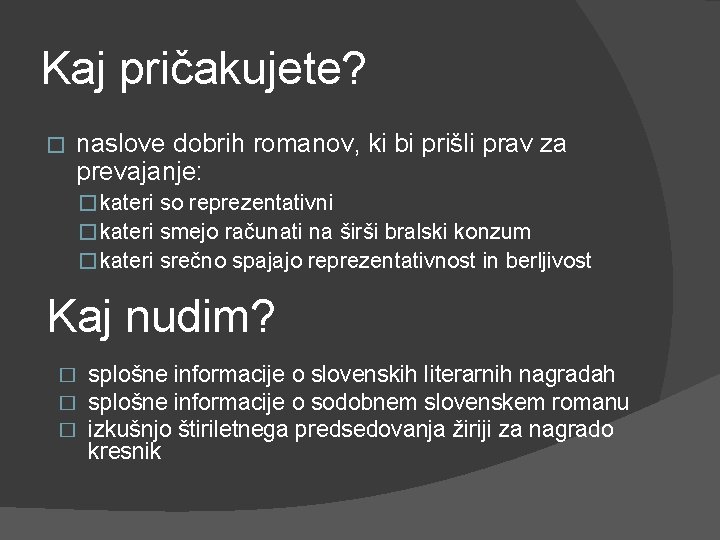 Kaj pričakujete?

□ naslove dobrih romanov, ki bi prišli prav za prevajanje:
□ kateri so reprezentativni
□ kateri smejo računati na širši bralski konzum
□ kateri srečno spajajo reprezentativnost in berljivost

Kaj nudim?

□ splošne informacije o slovenskih literarnih nagradah
□ splošne informacije o sodobnem slovenskem romanu
□ izkušnjo štiriletnega predsedovanja žiriji za nagrado kresnik